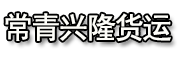 常青兴隆货运